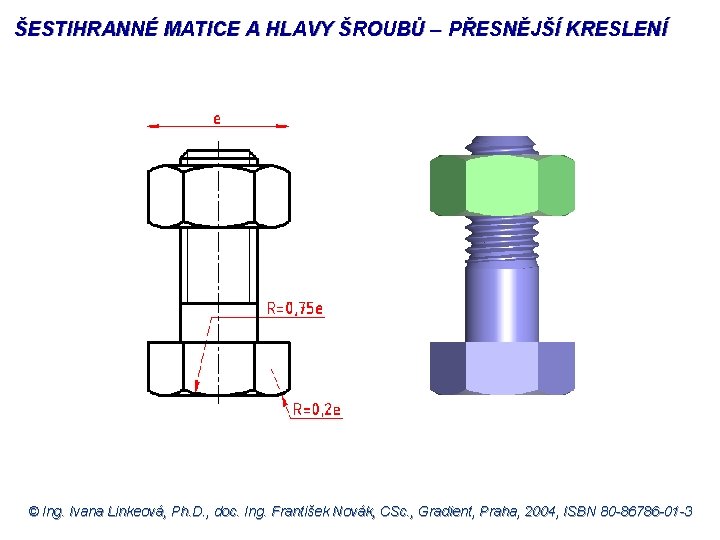 ŠESTIHRANNÉ MATICE A HLAVY ŠROUBŮ – PŘESNĚJŠÍ KRESLENÍ

e

R=0,75e

R=0,2e

© Ing. Ivana Linkeová, Ph.D., doc. Ing. František Novák, CSc., Gradient, Praha, 2004, ISBN 80-86786-01-3